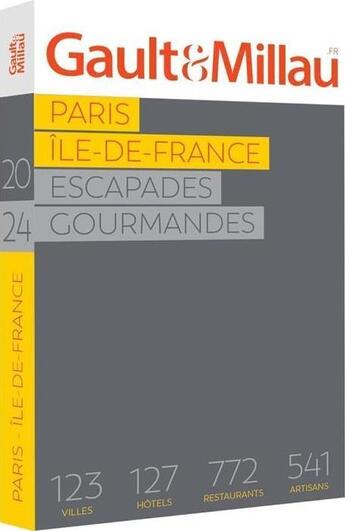 Gault&Millau
Gault&Millau .FR

PARIS
ÎLE-DE-FRANCE
20 ESCAPADES
24 GOURMANDES

PARIS - ÎLE-DE-FRANCE

123 VILLES
127 HÔTELS
772 RESTAURANTS
541 ARTISANS